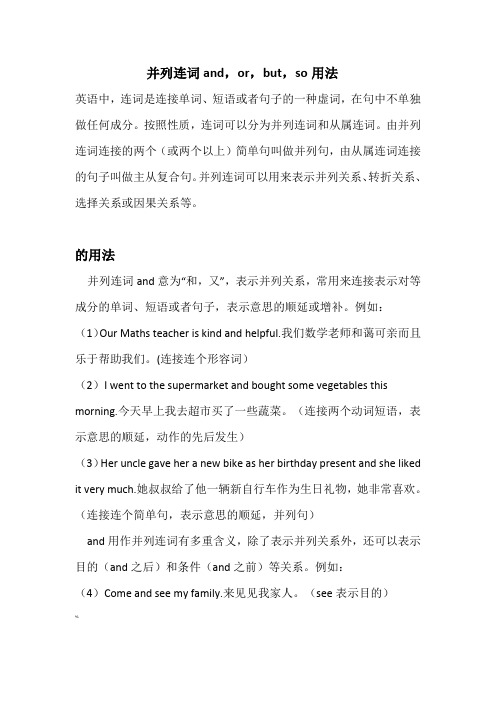 并列连词 and，or，but，so 用法

英语中，连词是连接单词、短语或者句子的一种虚词，在句中不单独做任何成分。按照性质，连词可以分为并列连词和从属连词。由并列连词连接的两个（或两个以上）简单句叫做并列句，由从属连词连接的句子叫做主从复合句。并列连词可以用来表示并列关系、转折关系、选择关系或因果关系等。

的用法

并列连词 and 意为“和，又”，表示并列关系，常用来连接表示对等成分的单词、短语或者句子，表示意思的顺延或增补。例如：

（1）Our Maths teacher is kind and helpful.我们数学老师和蔼可亲而且乐于帮助我们。(连接连个形容词)

（2）I went to the supermarket and bought some vegetables this morning.今天早上我去超市买了一些蔬菜。（连接两个动词短语，表示意思的顺延，动作的先后发生）

（3）Her uncle gave her a new bike as her birthday present and she liked it very much.她叔叔给了他一辆新自行车作为生日礼物，她非常喜欢。（连接连个简单句，表示意思的顺延，并列句）

and 用作并列连词有多重含义，除了表示并列关系外，还可以表示目的（and 之后）和条件（and 之前）等关系。例如：

（4）Come and see my family.来见见我家人。（see 表示目的）